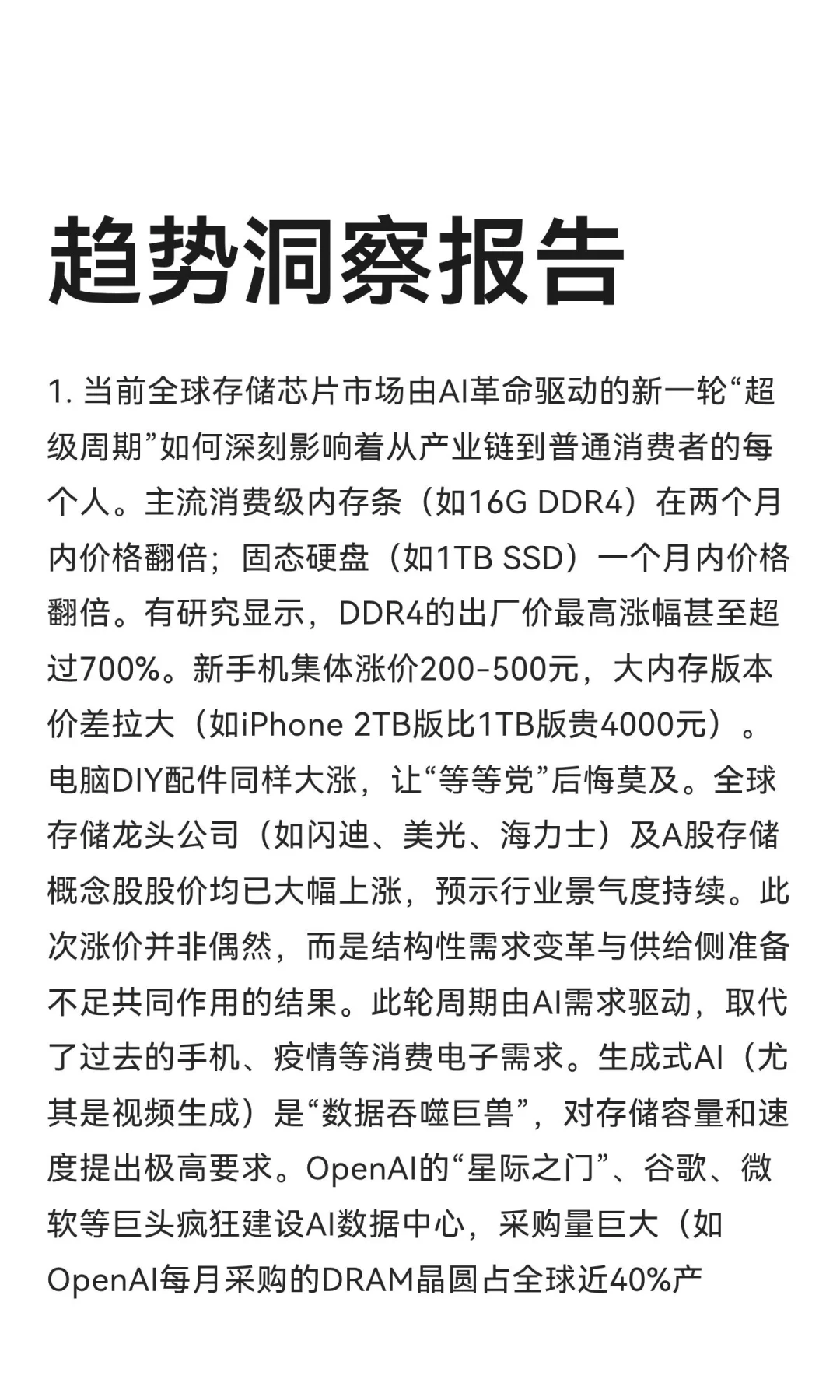 趋势洞察报告

1.当前全球存储芯片市场由AI革命驱动的新一轮“超级周期”如何深刻影响着从产业链到普通消费者的每个人。主流消费级内存条（如16G DDR4）在两个月内价格翻倍；固态硬盘（如1TB SSD）一个月内价格翻倍。有研究显示，DDR4的出厂价最高涨幅甚至超过700%。新手机集体涨价200-500元，大内存版本价差拉大（如iPhone 2TB版比1TB版贵4000元）。电脑DIY配件同样大涨，让“等等党”后悔莫及。全球存储龙头公司（如闪迪、美光、海力士）及A股存储概念股股价均已大幅上涨，预示行业景气度持续。此次涨价并非偶然，而是结构性需求变革与供给侧准备不足共同作用的结果。此轮周期由AI需求驱动，取代了过去的手机、疫情等消费电子需求。生成式AI（尤其是视频生成）是“数据吞噬巨兽”，对存储容量和速度提出极高要求。OpenAI的“星际之门”、谷歌、微软等巨头疯狂建设AI数据中心，采购量巨大（如OpenAI每月采购的DRAM晶圆占全球近40%产